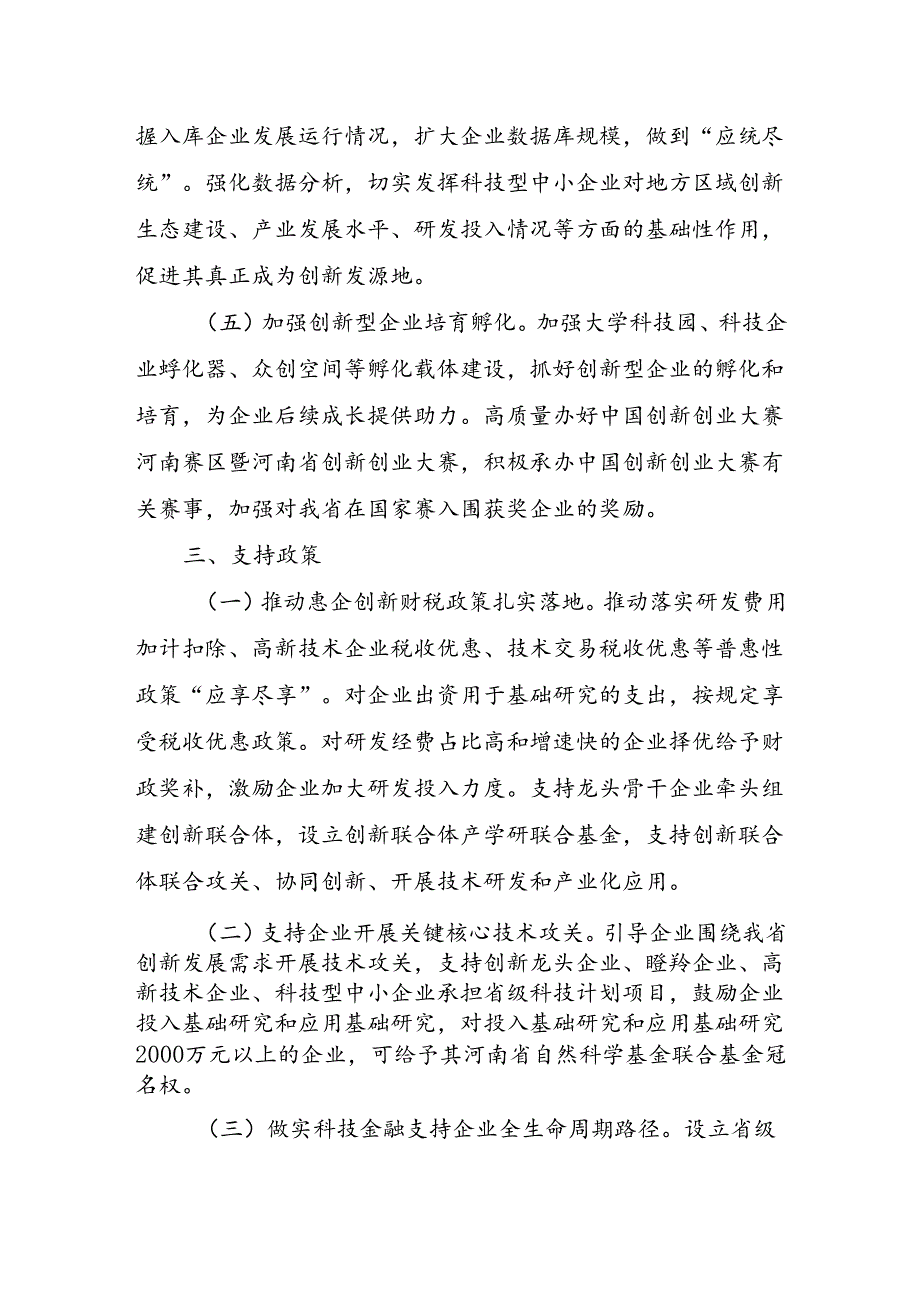 握入库企业发展运行情况，扩大企业数据库规模，做到“应统尽统”。强化数据分析，切实发挥科技型中小企业对地方区域创新生态建设、产业发展水平、研发投入情况等方面的基础性作用，促进其真正成为创新发源地。

（五）加强创新型企业培育孵化。加强大学科技园、科技企业孵化器、众创空间等孵化载体建设，抓好创新型企业的孵化和培育，为企业后续成长提供助力。高质量办好中国创新创业大赛河南赛区暨河南省创新创业大赛，积极承办中国创新创业大赛有关赛事，加强对我省在国家赛入围获奖企业的奖励。

三、支持政策

（一）推动惠企创新财税政策扎实落地。推动落实研发费用加计扣除、高新技术企业税收优惠、技术交易税收优惠等普惠性政策“应享尽享”。对企业出资用于基础研究的支出，按规定享受税收优惠政策。对研发经费占比高和增速快的企业择优给予财政奖补，激励企业加大研发投入力度。支持龙头骨干企业牵头组建创新联合体，设立创新联合体产学研联合基金，支持创新联合体联合攻关、协同创新、开展技术研发和产业化应用。

（二）支持企业开展关键核心技术攻关。引导企业围绕我省创新发展需求开展技术攻关，支持创新龙头企业、瞪羚企业、高新技术企业、科技型中小企业承担省级科技计划项目，鼓励企业投入基础研究和应用基础研究，对投入基础研究和应用基础研究2000万元以上的企业，可给予其河南省自然科学基金联合基金冠名权。

（三）做实科技金融支持企业全生命周期路径。设立省级